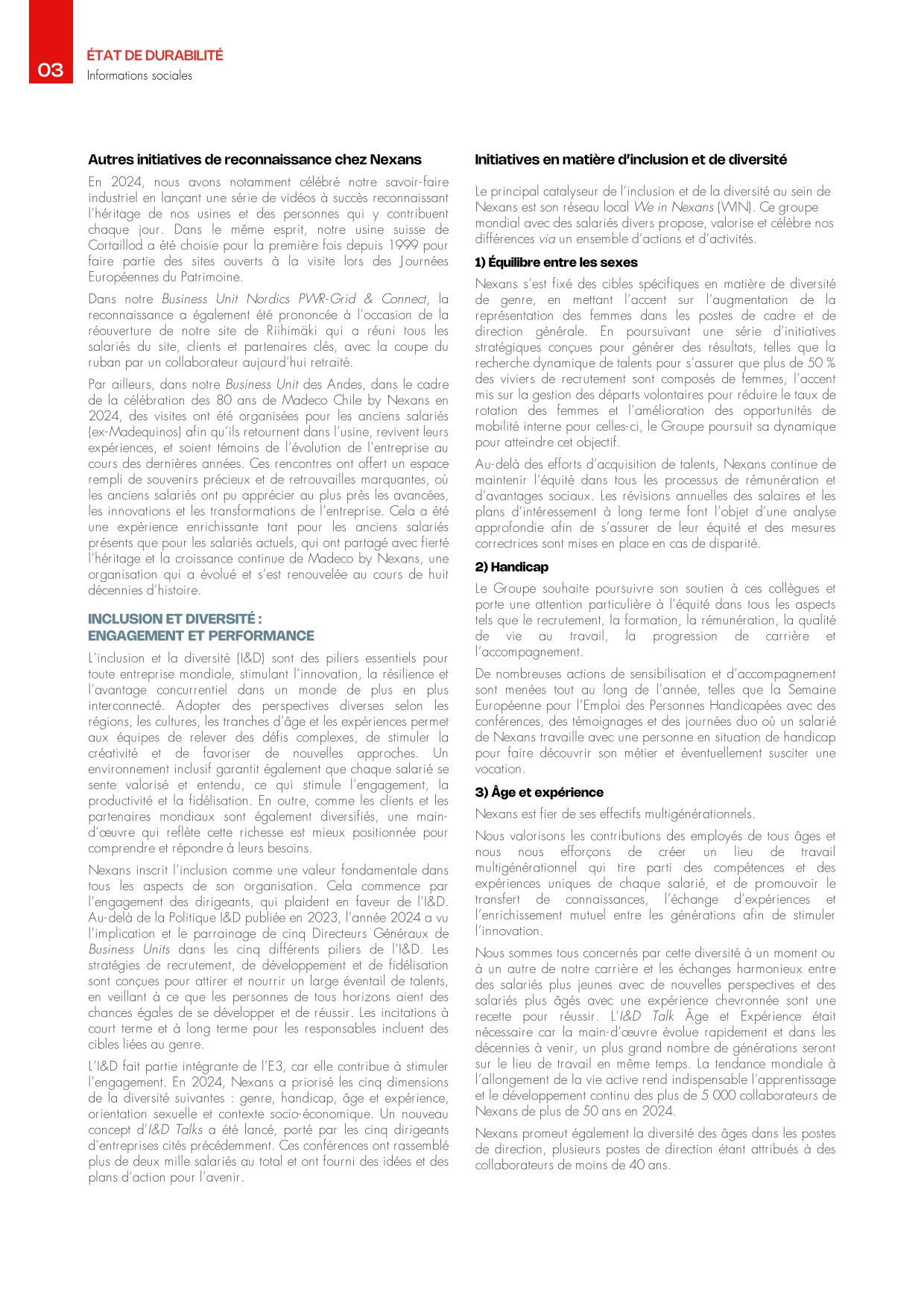 03

ÉTAT DE DURABILITÉ
Informations sociales

Autres initiatives de reconnaissance chez Nexans

En 2024, nous avons notamment célébré notre savoir-faire industriel en lançant une série de vidéos à succès reconnaissant l'héritage de nos usines et des personnes qui y contribuent chaque jour. Dans le même esprit, notre usine suisse de Cortaillod a été choisie pour la première fois depuis 1999 pour faire partie des sites ouverts à la visite lors des Journées Européennes du Patrimoine.

Dans notre Business Unit Nordics PWR-Grid & Connect, la reconnaissance a également été prononcée à l'occasion de la réouverture de notre site de Riihimäki qui a réuni tous les salariés du site, clients et partenaires clés, avec la coupe du ruban par un collaborateur aujourd'hui retraité.

Par ailleurs, dans notre Business Unit des Andes, dans le cadre de la célébration des 80 ans de Madeco Chile by Nexans en 2024, des visites ont été organisées pour les anciens salariés (ex-Madequinos) afin qu'ils retournent dans l'usine, revivent leurs expériences, et soient témoins de l'évolution de l'entreprise au cours des dernières années. Ces rencontres ont offert un espace rempli de souvenirs précieux et de retrouvailles marquantes, où les anciens salariés ont pu apprécier au plus près les avancées, les innovations et les transformations de l'entreprise. Cela a été une expérience enrichissante tant pour les anciens salariés présents que pour les salariés actuels, qui ont partagé avec fierté l'héritage et la croissance continue de Madeco by Nexans, une organisation qui a évolué et s'est renouvelée au cours de huit décennies d'histoire.

INCLUSION ET DIVERSITÉ : ENGAGEMENT ET PERFORMANCE

L'inclusion et la diversité (I&D) sont des piliers essentiels pour toute entreprise mondiale, stimulant l'innovation, la résilience et l'avantage concurrentiel dans un monde de plus en plus interconnecté. Adopter des perspectives diverses selon les régions, les cultures, les tranches d'âge et les expériences permet aux équipes de relever des défis complexes, de stimuler la créativité et de favoriser de nouvelles approches. Un environnement inclusif garantit également que chaque salarié se sente valorisé et entendu, ce qui stimule l'engagement, la productivité et la fidélisation. En outre, comme les clients et les partenaires mondiaux sont également diversifiés, une main-d'œuvre qui reflète cette richesse est mieux positionnée pour comprendre et répondre à leurs besoins.

Nexans inscrit l'inclusion comme une valeur fondamentale dans tous les aspects de son organisation. Cela commence par l'engagement des dirigeants, qui plaident en faveur de l'I&D. Au-delà de la Politique I&D publiée en 2023, l'année 2024 a vu l'implication et le parrainage de cinq Directeurs Généraux de Business Units dans les cinq différents piliers de l'I&D. Les stratégies de recrutement, de développement et de fidélisation sont conçues pour attirer et nourrir un large éventail de talents, en veillant à ce que les personnes de tous horizons aient des chances égales de se développer et de réussir. Les incitations à court terme et à long terme pour les responsables incluent des cibles liées au genre.

L'I&D fait partie intégrante de l'E3, car elle contribue à stimuler l'engagement. En 2024, Nexans a priorisé les cinq dimensions de la diversité suivantes : genre, handicap, âge et expérience, orientation sexuelle et contexte socio-économique. Un nouveau concept d'I&D Talks a été lancé, porté par les cinq dirigeants d'entreprises cités précédemment. Ces conférences ont rassemblé plus de deux mille salariés au total et ont fourni des idées et des plans d'action pour l'avenir.

Initiatives en matière d'inclusion et de diversité

Le principal catalyseur de l'inclusion et de la diversité au sein de Nexans est son réseau local We in Nexans (WIN). Ce groupe mondial avec des salariés divers propose, valorise et célèbre nos différences via un ensemble d'actions et d'activités.

1) Équilibre entre les sexes

Nexans s'est fixé des cibles spécifiques en matière de diversité de genre, en mettant l'accent sur l'augmentation de la représentation des femmes dans les postes de cadre et de direction générale. En poursuivant une série d'initiatives stratégiques conçues pour générer des résultats, telles que la recherche dynamique de talents pour s'assurer que plus de 50 % des viviers de recrutement sont composés de femmes, l'accent mis sur la gestion des départs volontaires pour réduire le taux de rotation des femmes et l'amélioration des opportunités de mobilité interne pour celles-ci, le Groupe poursuit sa dynamique pour atteindre cet objectif.

Au-delà des efforts d'acquisition de talents, Nexans continue de maintenir l'équité dans tous les processus de rémunération et d'avantages sociaux. Les révisions annuelles des salaires et les plans d'intéressement à long terme font l'objet d'une analyse approfondie afin de s'assurer de leur équité et des mesures correctrices sont mises en place en cas de disparité.

2) Handicap

Le Groupe souhaite poursuivre son soutien à ces collègues et porte une attention particulière à l'équité dans tous les aspects tels que le recrutement, la formation, la rémunération, la qualité de vie au travail, la progression de carrière et l'accompagnement.

De nombreuses actions de sensibilisation et d'accompagnement sont menées tout au long de l'année, telles que la Semaine Européenne pour l'Emploi des Personnes Handicapées avec des conférences, des témoignages et des journées duo où un salarié de Nexans travaille avec une personne en situation de handicap pour faire découvrir son métier et éventuellement susciter une vocation.

3) Âge et expérience

Nexans est fier de ses effectifs multigénérationnels.

Nous valorisons les contributions des employés de tous âges et nous nous efforçons de créer un lieu de travail multigénérationnel qui tire parti des compétences et des expériences uniques de chaque salarié, et de promouvoir le transfert de connaissances, l'échange d'expériences et l'enrichissement mutuel entre les générations afin de stimuler l'innovation.

Nous sommes tous concernés par cette diversité à un moment ou à un autre de notre carrière et les échanges harmonieux entre des salariés plus jeunes avec de nouvelles perspectives et des salariés plus âgés avec une expérience chevronnée sont une recette pour réussir. L'I&D Talk Âge et Expérience était nécessaire car la main-d'œuvre évolue rapidement et dans les décennies à venir, un plus grand nombre de générations seront sur le lieu de travail en même temps. La tendance mondiale à l'allongement de la vie active rend indispensable l'apprentissage et le développement continu des plus de 5 000 collaborateurs de Nexans de plus de 50 ans en 2024.

Nexans promeut également la diversité des âges dans les postes de direction, plusieurs postes de direction étant attribués à des collaborateurs de moins de 40 ans.